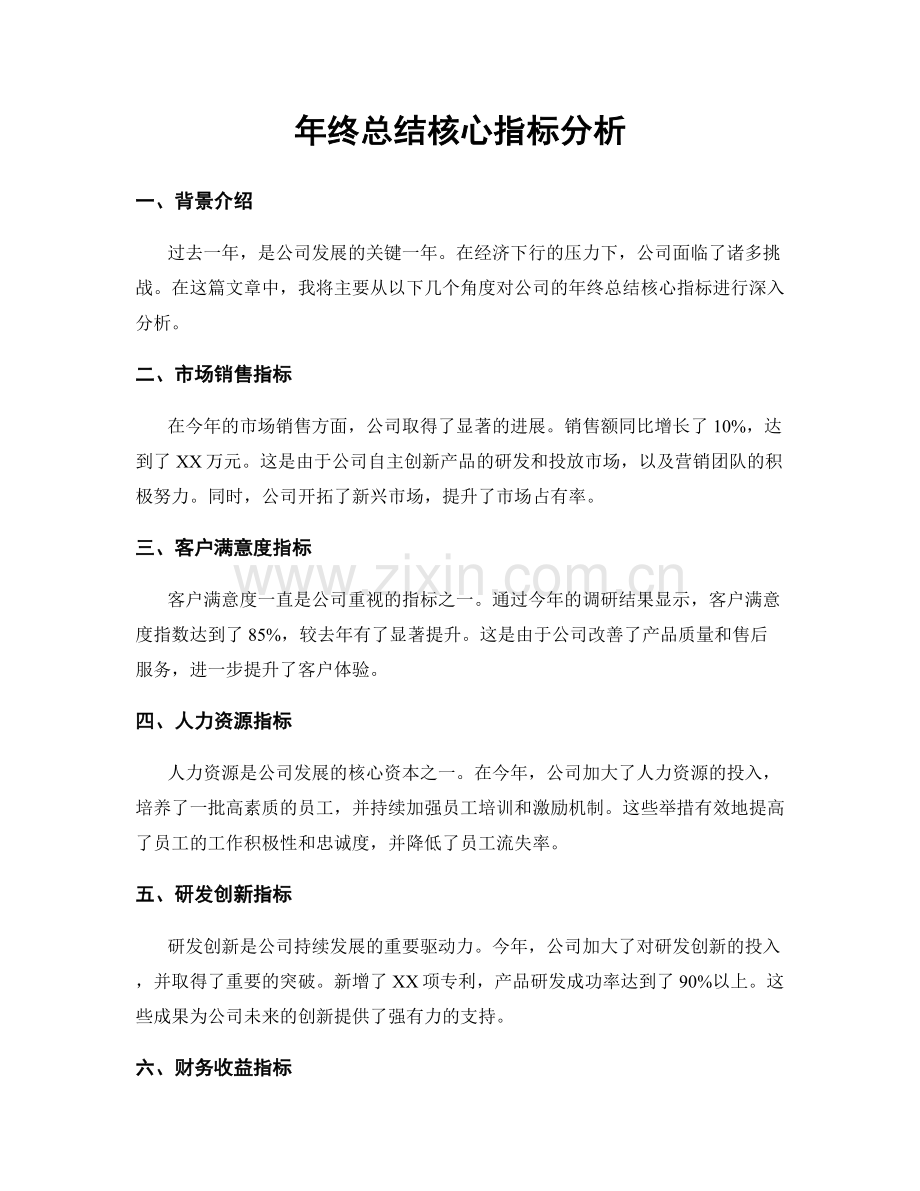 年终总结核心指标分析

一、背景介绍

过去一年，是公司发展的关键一年。在经济下行的压力下，公司面临了诸多挑战。在这篇文章中，我将主要从以下几个角度对公司的年终总结核心指标进行深入分析。

二、市场销售指标

在今年的市场销售方面，公司取得了显著的进展。销售额同比增长了10%，达到了XX万元。这是由于公司自主创新产品的研发和投放市场，以及营销团队的积极努力。同时，公司开拓了新兴市场，提升了市场占有率。

三、客户满意度指标

客户满意度一直是公司重视的指标之一。通过今年的调研结果显示，客户满意度指数达到了85%，较去年有了显著提升。这是由于公司改善了产品质量和售后服务，进一步提升了客户体验。

四、人力资源指标

人力资源是公司发展的核心资本之一。在今年，公司加大了人力资源的投入，培养了一批高素质的员工，并持续加强员工培训和激励机制。这些举措有效地提高了员工的工作积极性和忠诚度，并降低了员工流失率。

五、研发创新指标

研发创新是公司持续发展的重要驱动力。今年，公司加大了对研发创新的投入，并取得了重要的突破。新增了XX项专利，产品研发成功率达到了90%以上。这些成果为公司未来的创新提供了强有力的支持。

六、财务收益指标

www.zixin.com.cn